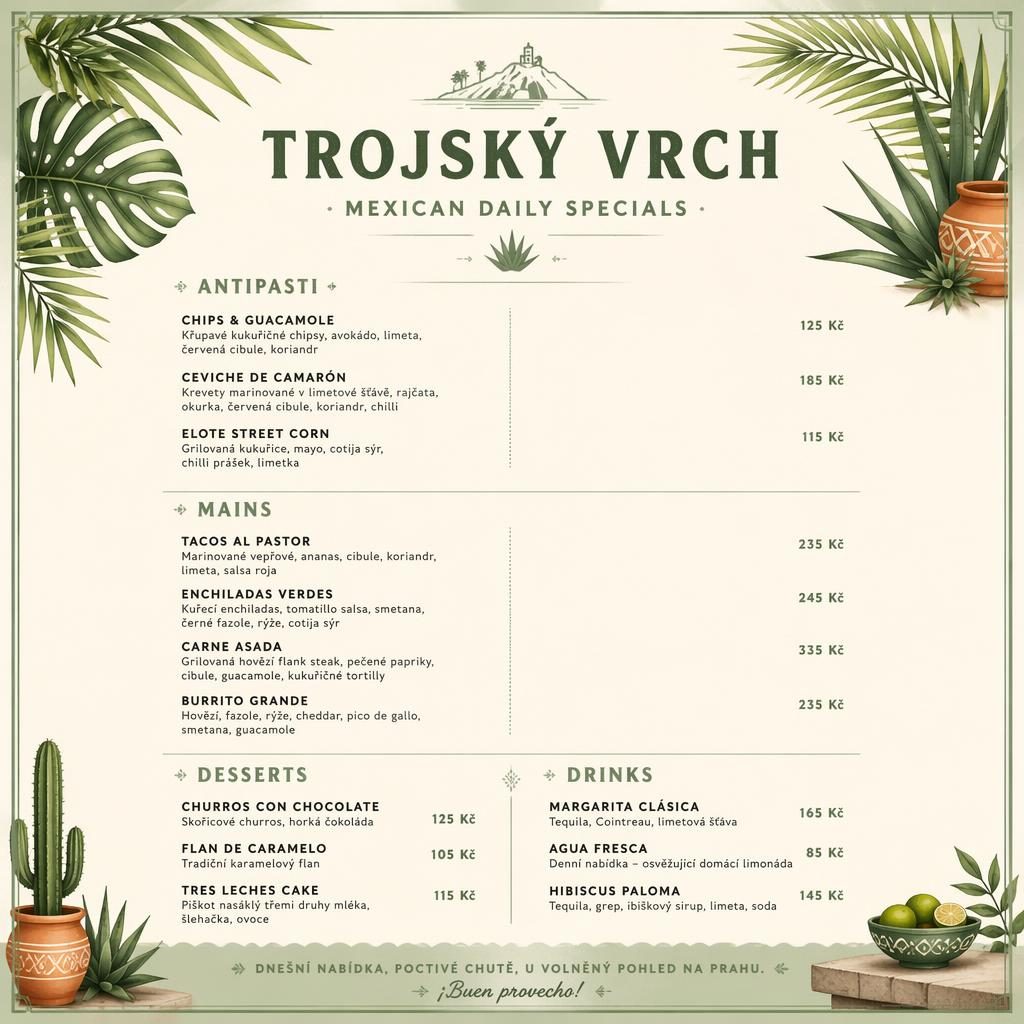 TROJSKÝ VRCH

· MEXICAN DAILY SPECIALS ·

ANTIPASTI

CHIPS & GUACAMOLE
Křupavé kukuřičné chipsy, avokádo, limeta, červená cibule, koriandr
125 Kč

CEVICHE DE CAMARÓN
Krevety marinované v limetové šťávě, rajčata, okurka, červená cibule, koriandr, chilli
185 Kč

ELOTE STREET CORN
Grilovaná kukuřice, mayo, cotija sýr, chilli prášek, limetka
115 Kč

MAINS

TACOS AL PASTOR
Marinované vepřové, ananas, cibule, koriandr, limeta, salsa roja
235 Kč

ENCHILADAS VERDES
Kuřecí enchiladas, tomatillo salsa, smetana, černé fazole, rýže, cotija sýr
245 Kč

CARNE ASADA
Grilovaná hovězí flank steak, pečené papriky, cibule, guacamole, kukuřičné tortilly
335 Kč

BURRITO GRANDE
Hovězí, fazole, rýže, cheddar, pico de gallo, smetana, guacamole
235 Kč

DESSERTS

CHURROS CON CHOCOLATE
Skořicové churros, horká čokoláda
125 Kč

FLAN DE CARAMELO
Tradiční karamelový flan
105 Kč

TRES LECHES CAKE
Piškot nasáklý třemi druhy mléka, šlehačka, ovoce
115 Kč

DRINKS

MARGARITA CLÁSICA
Tequila, Cointreau, limetová šťáva
165 Kč

AGUA FRESCA
Denní nabídka – osvěžující domácí limonáda
85 Kč

HIBISCUS PALOMA
Tequila, grep, ibiškový sirup, limeta, soda
145 Kč

DNEŠNÍ NABÍDKA, POCTIVÉ CHUTĚ, U VOLNĚNÝ POHLED NA PRAHU.
¡Buen provecho!